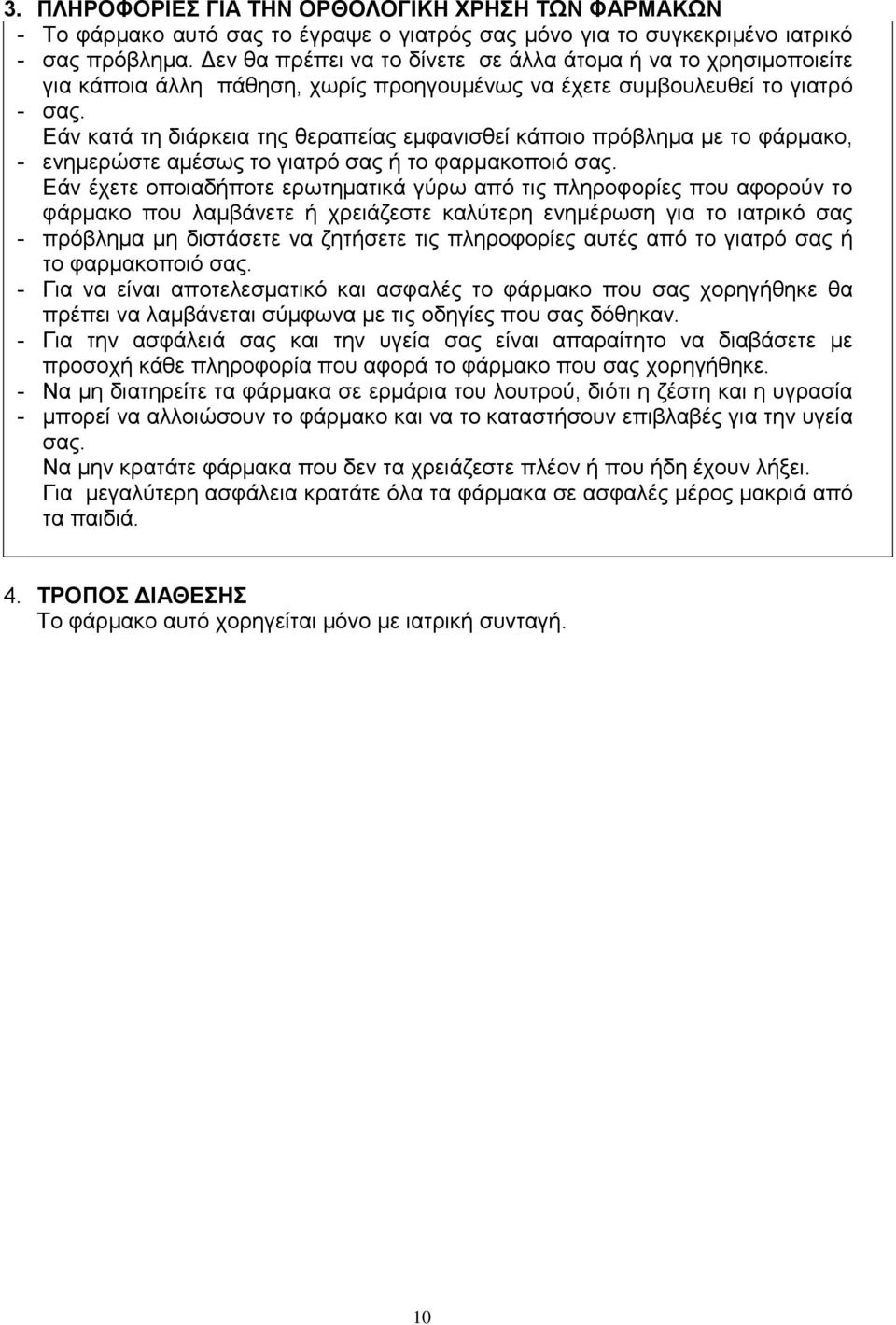 3. ΠΛΗΡΟΦΟΡΙΕΣ ΓΙΑ ΤΗΝ ΟΡΘΟΛΟΓΙΚΗ ΧΡΗΣΗ ΤΩΝ ΦΑΡΜΑΚΩΝ

- Το φάρμακο αυτό σας το έγραψε ο γιατρός σας μόνο για το συγκεκριμένο ιατρικό
- σας πρόβλημα. Δεν θα πρέπει να το δίνετε σε άλλα άτομα ή να το χρησιμοποιείτε για κάποια άλλη πάθηση, χωρίς προηγουμένως να έχετε συμβουλευθεί το γιατρό
- σας. Εάν κατά τη διάρκεια της θεραπείας εμφανισθεί κάποιο πρόβλημα με το φάρμακο,
- ενημερώστε αμέσως το γιατρό σας ή το φαρμακοποιό σας. Εάν έχετε οποιαδήποτε ερωτηματικά γύρω από τις πληροφορίες που αφορούν το φάρμακο που λαμβάνετε ή χρειάζεστε καλύτερη ενημέρωση για το ιατρικό σας
- πρόβλημα μη διστάσετε να ζητήσετε τις πληροφορίες αυτές από το γιατρό σας ή το φαρμακοποιό σας.
- Για να είναι αποτελεσματικό και ασφαλές το φάρμακο που σας χορηγήθηκε θα πρέπει να λαμβάνεται σύμφωνα με τις οδηγίες που σας δόθηκαν.
- Για την ασφάλειά σας και την υγεία σας είναι απαραίτητο να διαβάσετε με προσοχή κάθε πληροφορία που αφορά το φάρμακο που σας χορηγήθηκε.
- Να μη διατηρείτε τα φάρμακα σε ερμάρια του λουτρού, διότι η ζέστη και η υγρασία
- μπορεί να αλλοιώσουν το φάρμακο και να το καταστήσουν επιβλαβές για την υγεία σας. Να μην κρατάτε φάρμακα που δεν τα χρειάζεστε πλέον ή που ήδη έχουν λήξει. Για μεγαλύτερη ασφάλεια κρατάτε όλα τα φάρμακα σε ασφαλές μέρος μακριά από τα παιδιά.

4. ΤΡΟΠΟΣ ΔΙΑΘΕΣΗΣ
Το φάρμακο αυτό χορηγείται μόνο με ιατρική συνταγή.

10